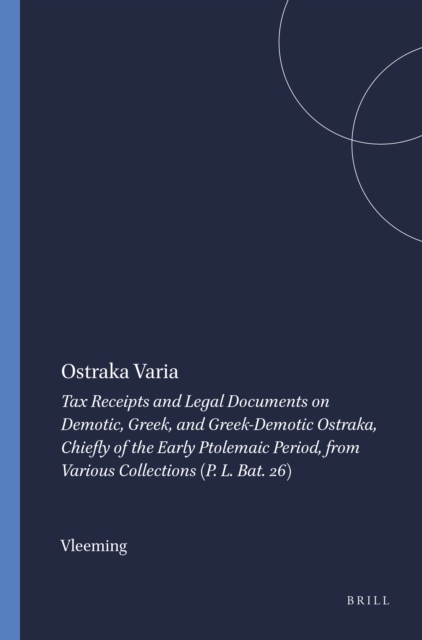 Ostraka Varia

Tax Receipts and Legal Documents on Demotic, Greek, and Greek-Demotic Ostraka, Chiefly of the Early Ptolemaic Period, from Various Collections (P. L. Bat. 26)

Vleeming

BRILL